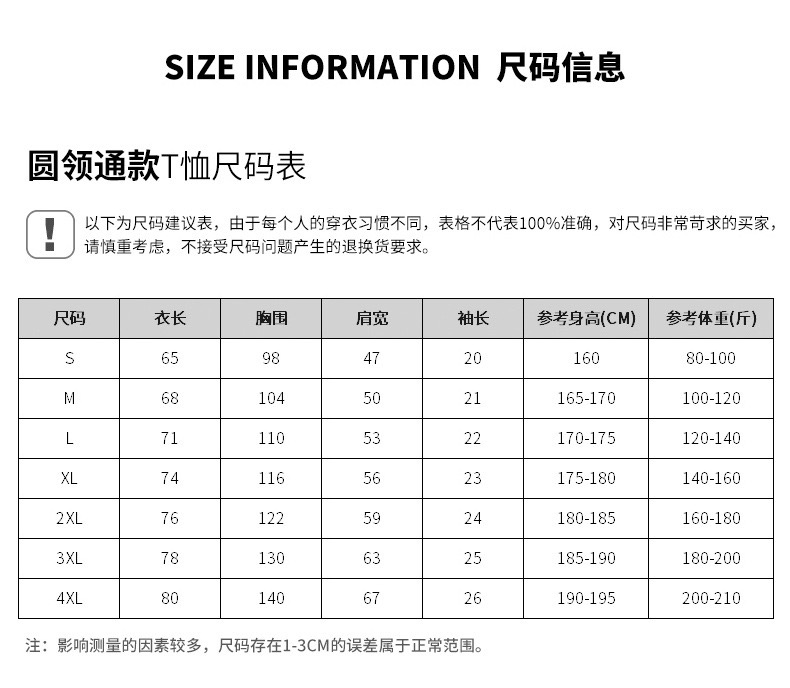 SIZE INFORMATION 尺码信息

圆领通款T恤尺码表

!

以下为尺码建议表，由于每个人的穿衣习惯不同，表格不代表100%准确，对尺码非常苛求的买家，请慎重考虑，不接受尺码问题产生的退换货要求。

| 尺码 | 衣长 | 胸围 | 肩宽 | 袖长 | 参考身高(CM) | 参考体重(斤) |
|---|---|---|---|---|---|---|
| S | 65 | 98 | 47 | 20 | 160 | 80-100 |
| M | 68 | 104 | 50 | 21 | 165-170 | 100-120 |
| L | 71 | 110 | 53 | 22 | 170-175 | 120-140 |
| XL | 74 | 116 | 56 | 23 | 175-180 | 140-160 |
| 2XL | 76 | 122 | 59 | 24 | 180-185 | 160-180 |
| 3XL | 78 | 130 | 63 | 25 | 185-190 | 180-200 |
| 4XL | 80 | 140 | 67 | 26 | 190-195 | 200-210 |

注：影响测量的因素较多，尺码存在1-3CM的误差属于正常范围。